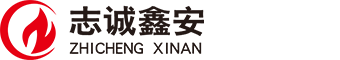 志诚鑫安
ZHICHENG XINAN